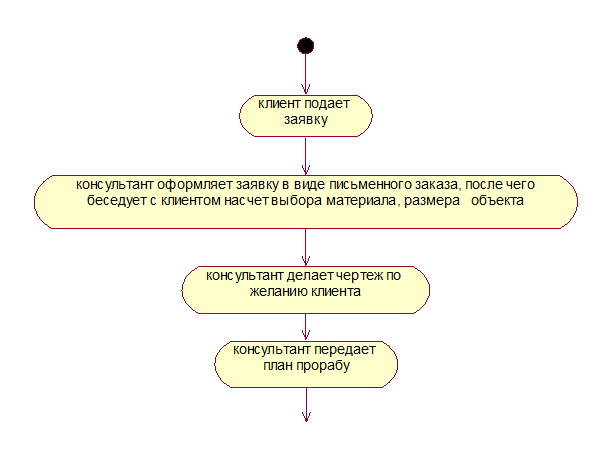 клиент подает заявку

консультант оформляет заявку в виде письменного заказа, после чего беседует с клиентом насчет выбора материала, размера объекта

консультант делает чертеж по желанию клиента

консультант передает план прорабу